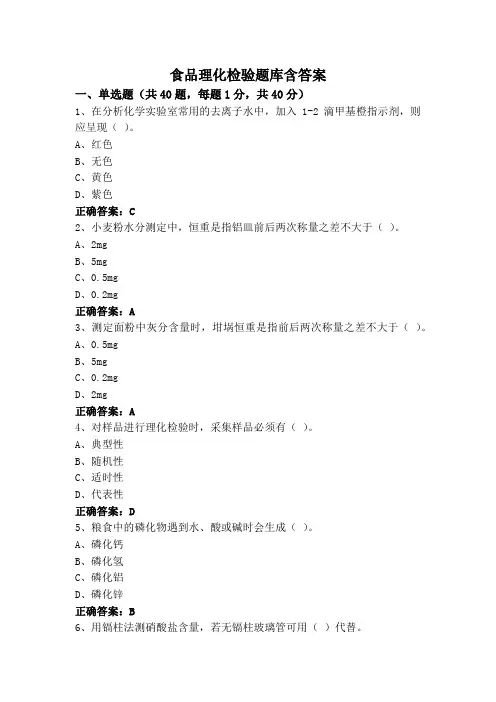 食品理化检验题库含答案

一、单选题（共 40 题，每题 1 分，共 40 分）

1、在分析化学实验室常用的去离子水中，加入 1-2 滴甲基橙指示剂，则应呈现（ ）。

A、红色

B、无色

C、黄色

D、紫色

正确答案：C

2、小麦粉水分测定中，恒重是指铝皿前后两次称量之差不大于（ ）。

A、2mg

B、5mg

C、0.5mg

D、0.2mg

正确答案：A

3、测定面粉中灰分含量时，坩埚恒重是指前后两次称量之差不大于（ ）。

A、0.5mg

B、5mg

C、0.2mg

D、2mg

正确答案：A

4、对样品进行理化检验时，采集样品必须有（ ）。

A、典型性

B、随机性

C、适时性

D、代表性

正确答案：D

5、粮食中的磷化物遇到水、酸或碱时会生成（ ）。

A、磷化钙

B、磷化氢

C、磷化铝

D、磷化锌

正确答案：B

6、用镉柱法测硝酸盐含量，若无镉柱玻璃管可用（ ）代替。